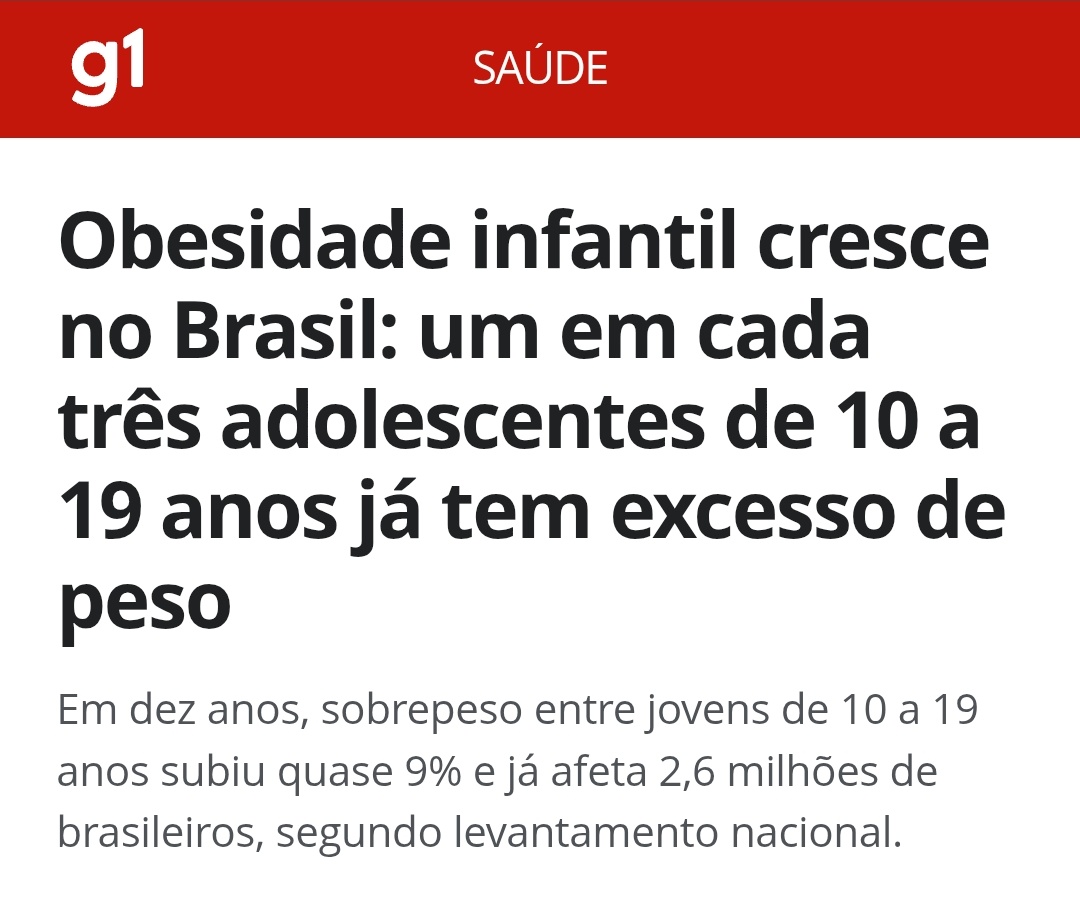 g1

SAÚDE

Obesidade infantil cresce no Brasil: um em cada três adolescentes de 10 a 19 anos já tem excesso de peso

Em dez anos, sobrepeso entre jovens de 10 a 19 anos subiu quase 9% e já afeta 2,6 milhões de brasileiros, segundo levantamento nacional.